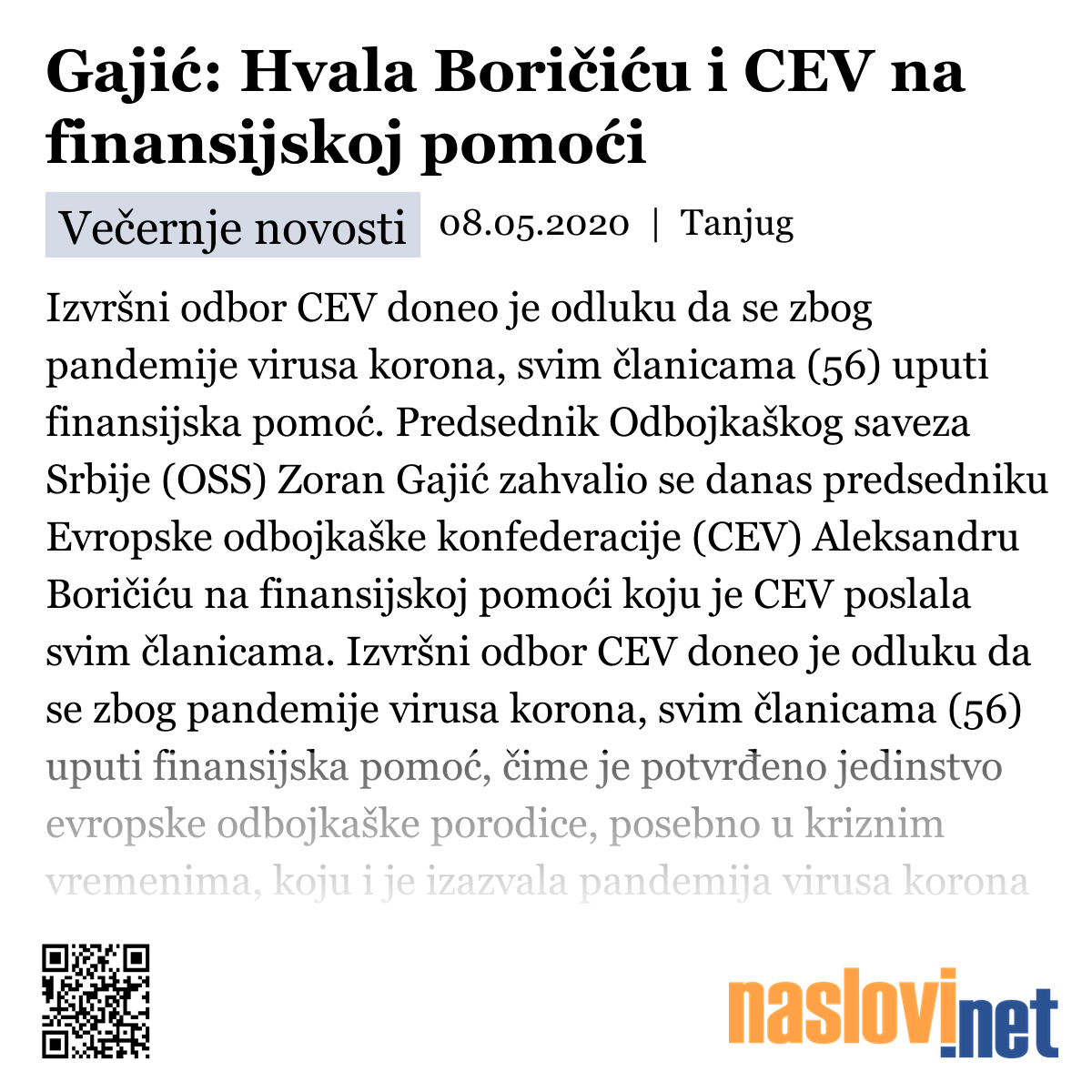 Gajić: Hvala Boričiću i CEV na finansijskoj pomoći

Večernje novosti 08.05.2020 | Tanjug

Izvršni odbor CEV doneo je odluku da se zbog pandemije virusa korona, svim članicama (56) uputi finansijska pomoć. Predsednik Odbojkaškog saveza Srbije (OSS) Zoran Gajić zahvalio se danas predsedniku Evropske odbojkaške konfederacije (CEV) Aleksandru Boričiću na finansijskoj pomoći koju je CEV poslala svim članicama. Izvršni odbor CEV doneo je odluku da se zbog pandemije virusa korona, svim članicama (56) uputi finansijska pomoć, čime je potvrđeno jedinstvo evropske odbojkaške porodice, posebno u kriznim vremenima, koju i je izazvala pandemija virusa korona

naslovi.net